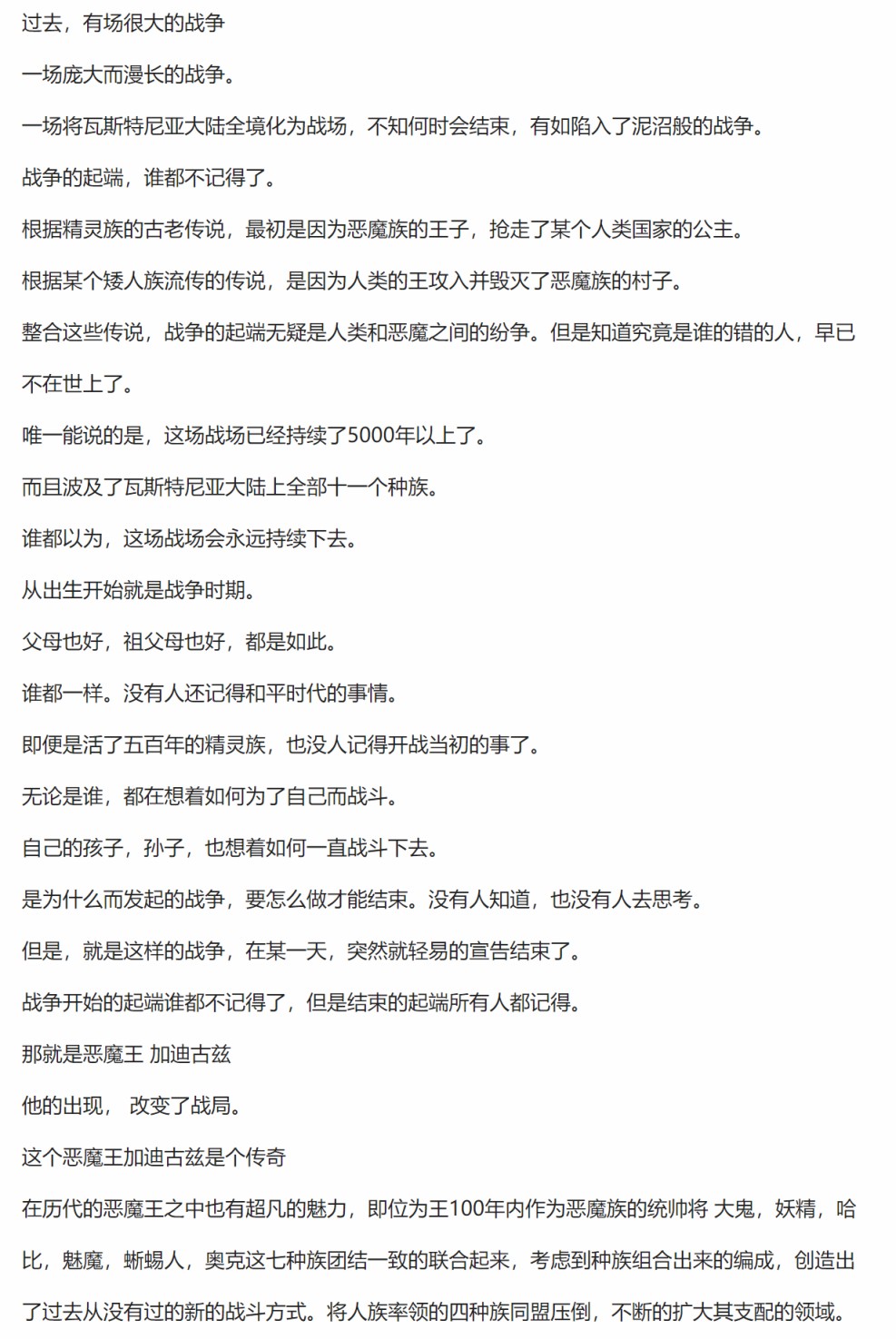 过去，有场很大的战争

一场庞大而漫长的战争。

一场将瓦斯特尼亚大陆全境化为战场，不知何时会结束，有如陷入了泥沼般的战争。

战争的起端，谁都不记得了。

根据精灵族的古老传说，最初是因为恶魔族的王子，抢走了某个人类国家的公主。

根据某个矮人族流传的传说，是因为人类的王攻入并毁灭了恶魔族的村子。

整合这些传说，战争的起端无疑是人类和恶魔之间的纷争。但是知道究竟是谁的错的人，早已不在世上了。

唯一能说的是，这场战场已经持续了5000年以上了。

而且波及了瓦斯特尼亚大陆上全部十一个种族。

谁都以为，这场战场会永远持续下去。

从出生开始就是战争时期。

父母也好，祖父母也好，都是如此。

谁都一样。没有人还记得和平时代的事情。

即便是活了五百年的精灵族，也没人记得开战当初的事了。

无论是谁，都在想着如何为了自己而战斗。

自己的孩子，孙子，也想着如何一直战斗下去。

是为什么而发起的战争，要怎么做才能结束。没有人知道，也没有人去思考。

但是，就是这样的战争，在某一天，突然就轻易的宣告结束了。

战争开始的起端谁都不记得了，但是结束的起端所有人都记得。

那就是恶魔王 加迪古兹

他的出现， 改变了战局。

这个恶魔王加迪古兹是个传奇

在历代的恶魔王之中也有超凡的魅力，即位为王100年内作为恶魔族的统帅将 大鬼，妖精，哈比，魅魔，蜥蜴人，奥克这七种族团结一致的联合起来，考虑到种族组合出来的编成，创造出了过去从没有过的新的战斗方式。将人族率领的四种族同盟压倒，不断的扩大其支配的领域。